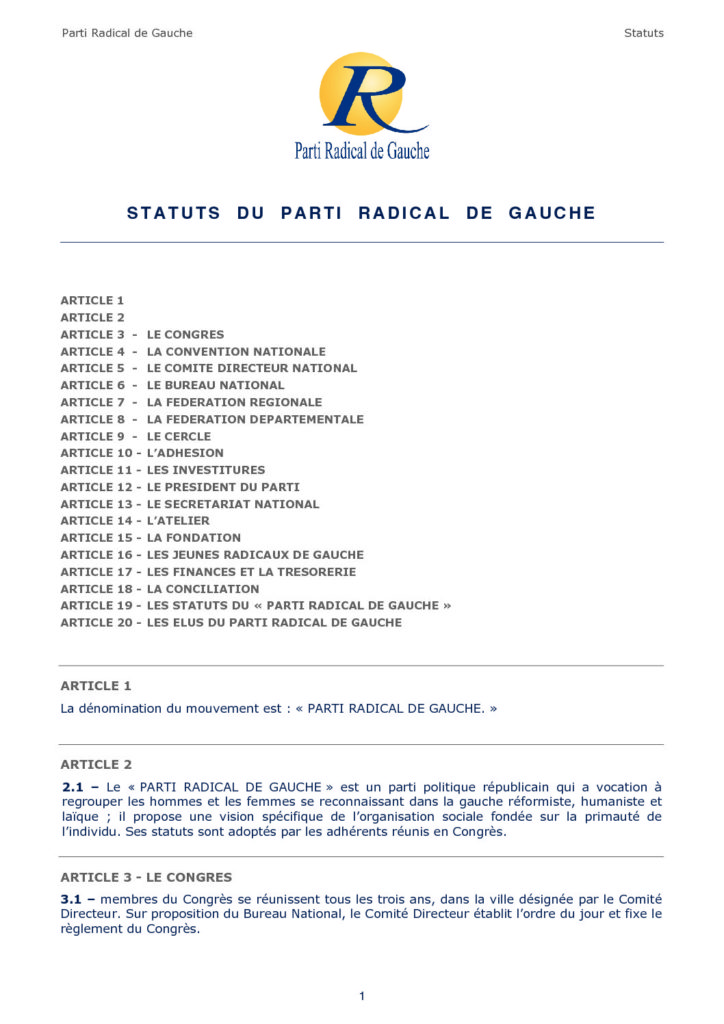 Parti Radical de Gauche

Statuts

R

Parti Radical de Gauche

STATUTS DU PARTI RADICAL DE GAUCHE

ARTICLE 1
ARTICLE 2
ARTICLE 3 - LE CONGRES
ARTICLE 4 - LA CONVENTION NATIONALE
ARTICLE 5 - LE COMITE DIRECTEUR NATIONAL
ARTICLE 6 - LE BUREAU NATIONAL
ARTICLE 7 - LA FEDERATION REGIONALE
ARTICLE 8 - LA FEDERATION DEPARTEMENTALE
ARTICLE 9 - LE CERCLE
ARTICLE 10 - L'ADHESION
ARTICLE 11 - LES INVESTITURES
ARTICLE 12 - LE PRESIDENT DU PARTI
ARTICLE 13 - LE SECRETARIAT NATIONAL
ARTICLE 14 - L'ATELIER
ARTICLE 15 - LA FONDATION
ARTICLE 16 - LES JEUNES RADICAUX DE GAUCHE
ARTICLE 17 - LES FINANCES ET LA TRESORERIE
ARTICLE 18 - LA CONCILIATION
ARTICLE 19 - LES STATUTS DU « PARTI RADICAL DE GAUCHE »
ARTICLE 20 - LES ELUS DU PARTI RADICAL DE GAUCHE

ARTICLE 1

La dénomination du mouvement est : « PARTI RADICAL DE GAUCHE. »

ARTICLE 2

2.1 – Le « PARTI RADICAL DE GAUCHE » est un parti politique républicain qui a vocation à regrouper les hommes et les femmes se reconnaissant dans la gauche réformiste, humaniste et laïque ; il propose une vision spécifique de l'organisation sociale fondée sur la primauté de l'individu. Ses statuts sont adoptés par les adhérents réunis en Congrès.

ARTICLE 3 - LE CONGRES

3.1 – membres du Congrès se réunissent tous les trois ans, dans la ville désignée par le Comité Directeur. Sur proposition du Bureau National, le Comité Directeur établit l'ordre du jour et fixe le règlement du Congrès.

1